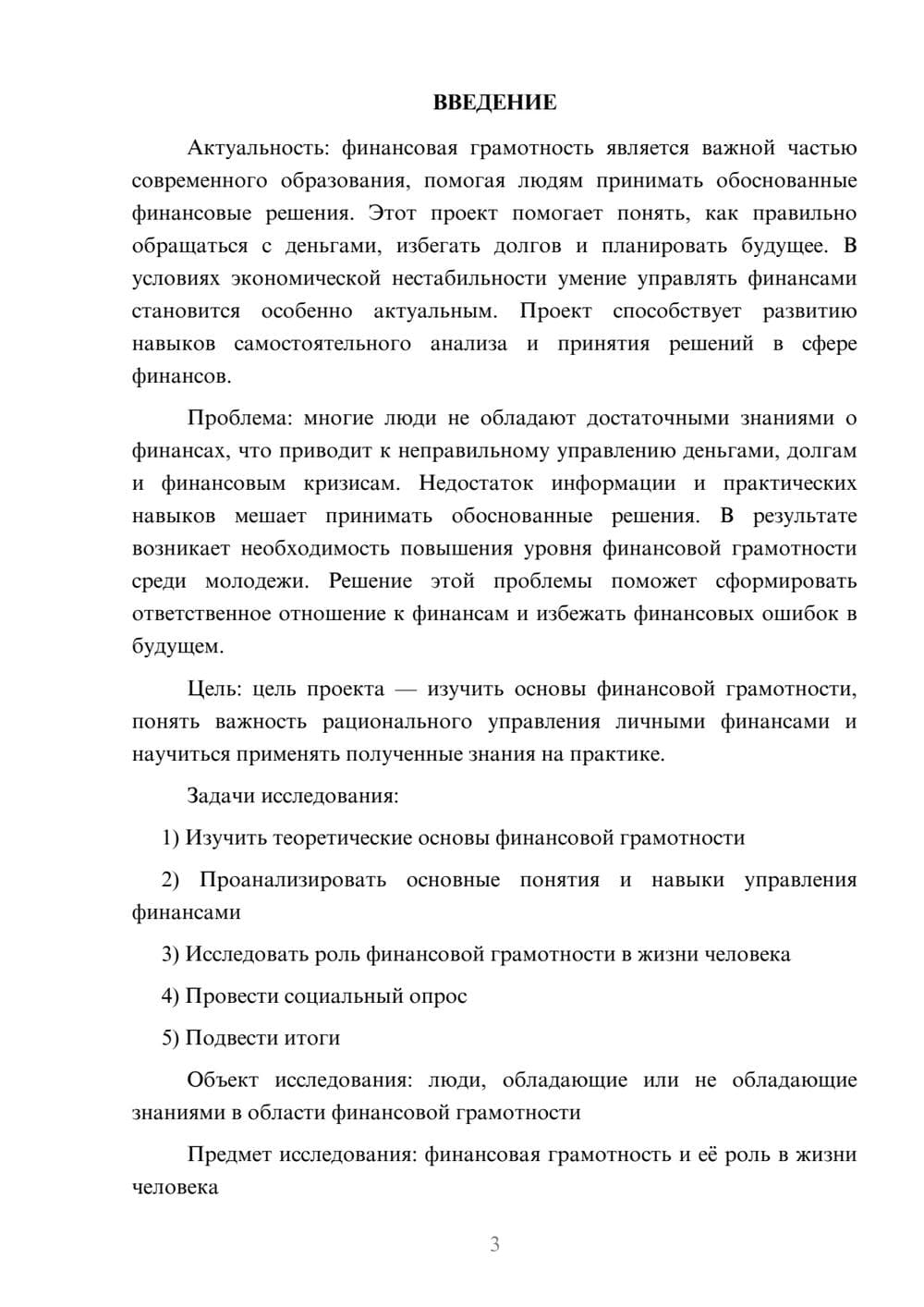 ВВЕДЕНИЕ

Актуальность: финансовая грамотность является важной частью современного образования, помогая людям принимать обоснованные финансовые решения. Этот проект помогает понять, как правильно обращаться с деньгами, избегать долгов и планировать будущее. В условиях экономической нестабильности умение управлять финансами становится особенно актуальным. Проект способствует развитию навыков самостоятельного анализа и принятия решений в сфере финансов.

Проблема: многие люди не обладают достаточными знаниями о финансах, что приводит к неправильному управлению деньгами, долгам и финансовым кризисам. Недостаток информации и практических навыков мешает принимать обоснованные решения. В результате возникает необходимость повышения уровня финансовой грамотности среди молодежи. Решение этой проблемы поможет сформировать ответственное отношение к финансам и избежать финансовых ошибок в будущем.

Цель: цель проекта — изучить основы финансовой грамотности, понять важность рационального управления личными финансами и научиться применять полученные знания на практике.

Задачи исследования:

1) Изучить теоретические основы финансовой грамотности

2) Проанализировать основные понятия и навыки управления финансами

3) Исследовать роль финансовой грамотности в жизни человека

4) Провести социальный опрос

5) Подвести итоги

Объект исследования: люди, обладающие или не обладающие знаниями в области финансовой грамотности

Предмет исследования: финансовая грамотность и её роль в жизни человека

3